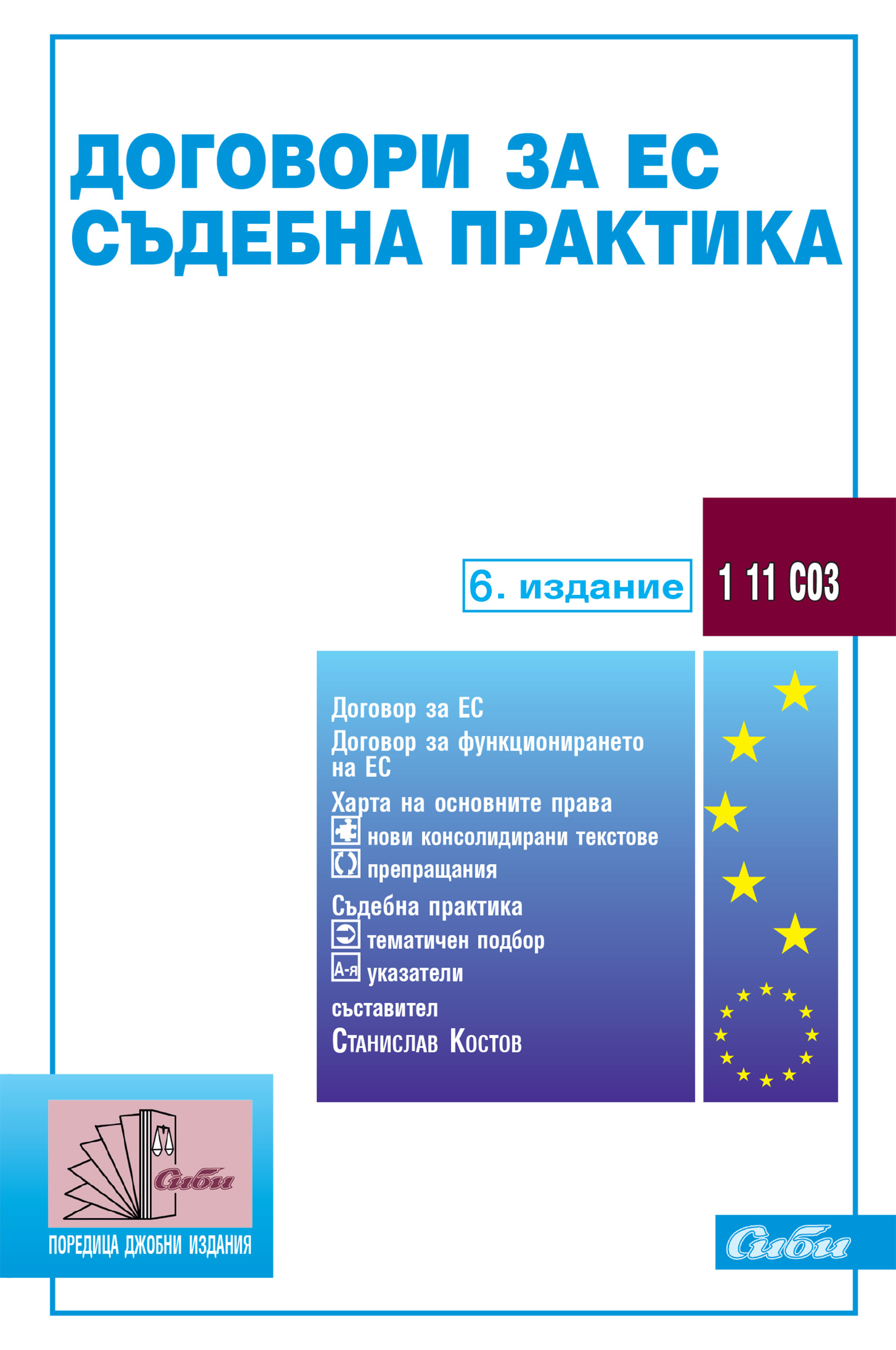 ДОГОВОРИ ЗА ЕС
СЪДЕБНА ПРАКТИКА

6. издание

1 11 С03

Договор за ЕС

Договор за функционирането на ЕС

Харта на основните права

нови консолидирани текстове

препращания

Съдебна практика

тематичен подбор

А-я указатели

съставител

Станислав Костов

Сиби

ПОРЕДИЦА ДЖОБНИ ИЗДАНИЯ

Сиби